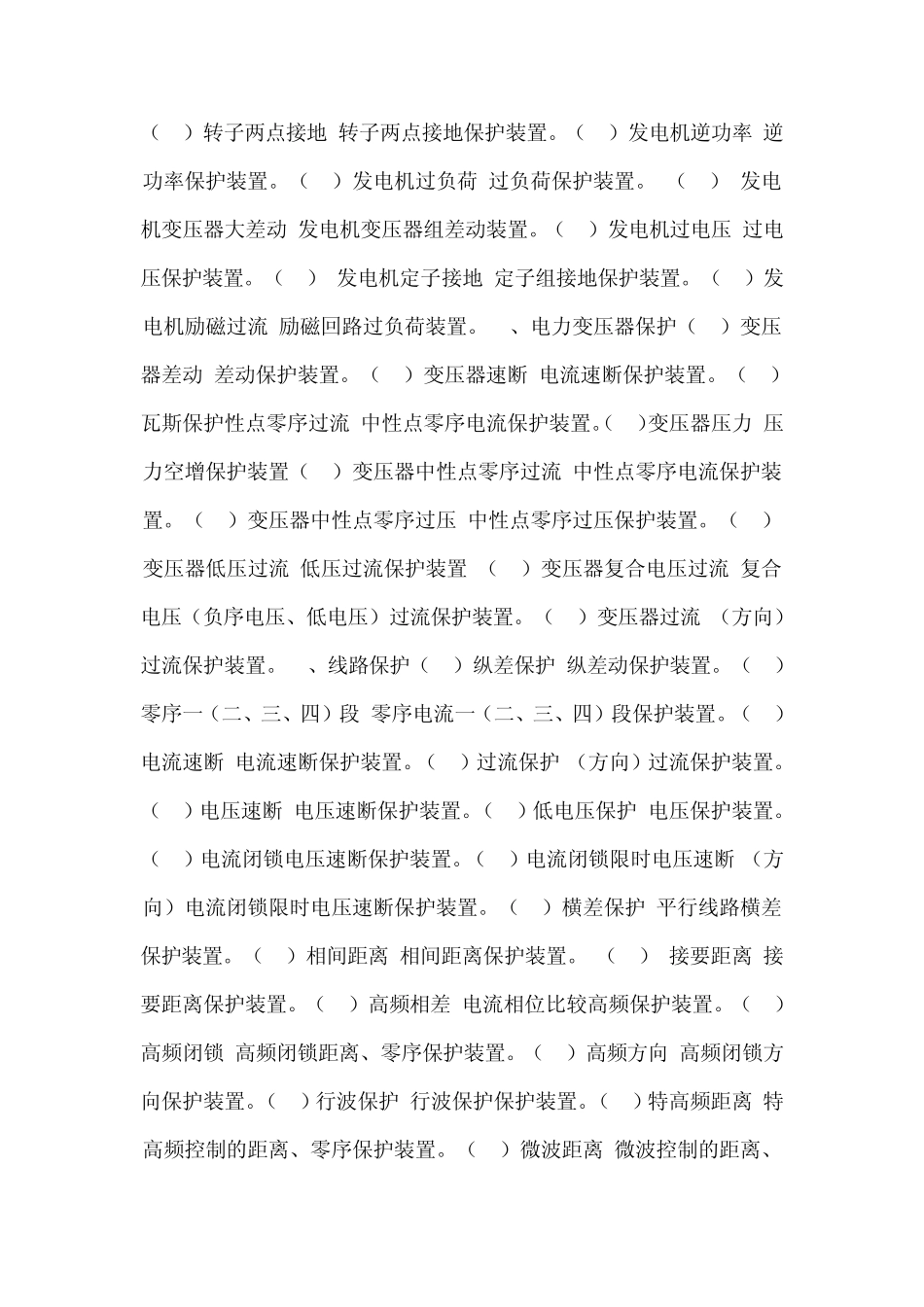 （ ）转子两点接地 转子两点接地保护装置。（ ）发电机逆功率 逆功率保护装置。（ ）发电机过负荷 过负荷保护装置。 （ ） 发电机变压器大差动 发电机变压器组差动装置。（ ）发电机过电压 过电压保护装置。（ ） 发电机定子接地 定子组接地保护装置。（ ）发电机励磁过流 励磁回路过负荷装置。 、电力变压器保护（ ）变压器差动 差动保护装置。（ ）变压器速断 电流速断保护装置。（ ）瓦斯保护性点零序过流 中性点零序电流保护装置。（ ）变压器压力 压力空增保护装置（ ）变压器中性点零序过流 中性点零序电流保护装置。（ ）变压器中性点零序过压 中性点零序过压保护装置。（ ）变压器低压过流 低压过流保护装置 （ ）变压器复合电压过流 复合电压（负序电压、低电压）过流保护装置。（ ）变压器过流 （方向）过流保护装置。 、线路保护（ ）纵差保护 纵差动保护装置。（ ）零序一（二、三、四）段 零序电流一（二、三、四）段保护装置。（ ）电流速断 电流速断保护装置。（ ）过流保护 （方向）过流保护装置。（ ）电压速断 电压速断保护装置。（ ）低电压保护 电压保护装置。（ ）电流闭锁电压速断保护装置。（ ）电流闭锁限时电压速断 （方向）电流闭锁限时电压速断保护装置。（ ）横差保护 平行线路横差保护装置。（ ）相间距离 相间距离保护装置。 （ ） 接要距离 接要距离保护装置。（ ）高频相差 电流相位比较高频保护装置。（ ）高频闭锁 高频闭锁距离、零序保护装置。（ ）高频方向 高频闭锁方向保护装置。（ ）行波保护 行波保护保护装置。（ ）特高频距离 特高频控制的距离、零序保护装置。（ ）微波距离 微波控制的距离、